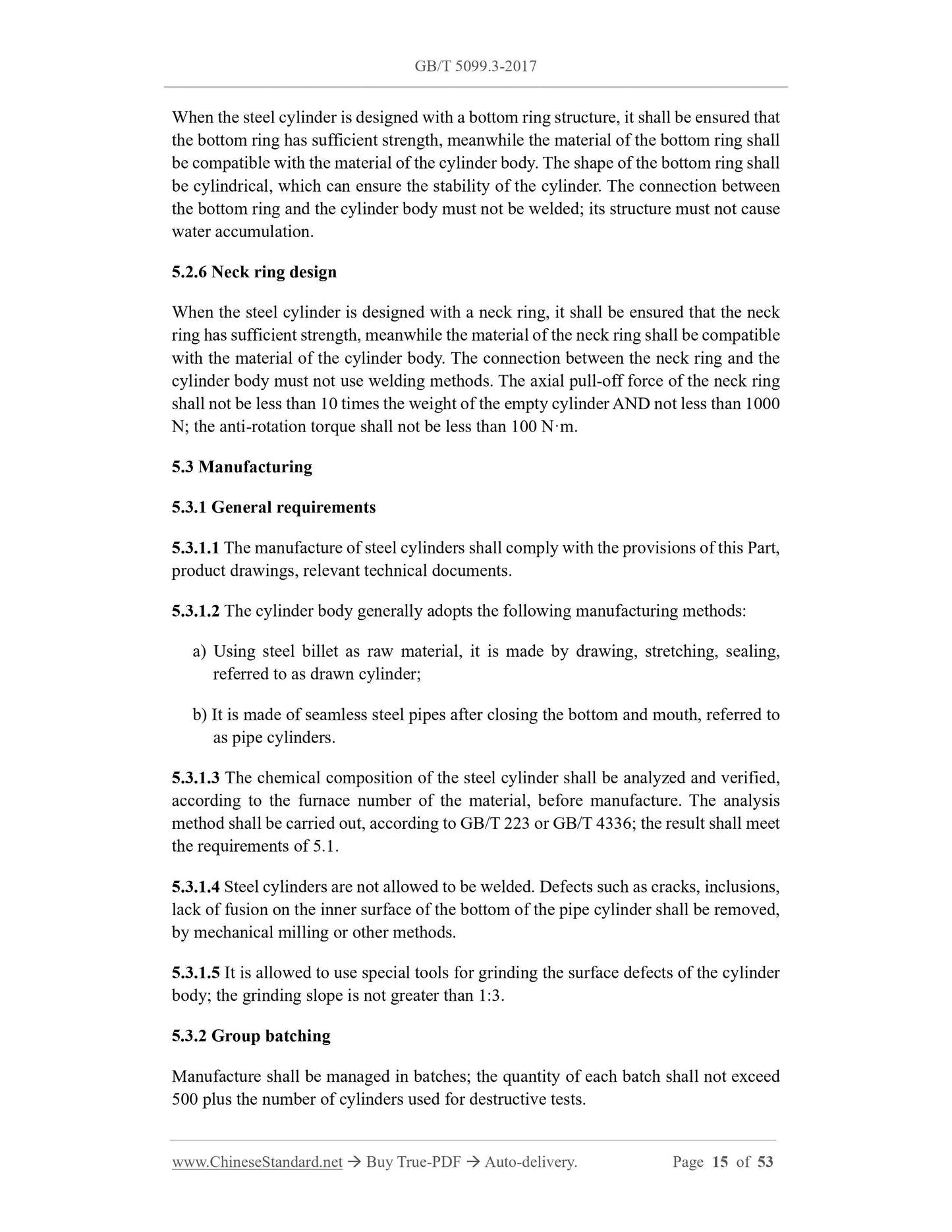 GB/T 5099.3-2017

When the steel cylinder is designed with a bottom ring structure, it shall be ensured that the bottom ring has sufficient strength, meanwhile the material of the bottom ring shall be compatible with the material of the cylinder body. The shape of the bottom ring shall be cylindrical, which can ensure the stability of the cylinder. The connection between the bottom ring and the cylinder body must not be welded; its structure must not cause water accumulation.

5.2.6 Neck ring design

When the steel cylinder is designed with a neck ring, it shall be ensured that the neck ring has sufficient strength, meanwhile the material of the neck ring shall be compatible with the material of the cylinder body. The connection between the neck ring and the cylinder body must not use welding methods. The axial pull-off force of the neck ring shall not be less than 10 times the weight of the empty cylinder AND not less than 1000 N; the anti-rotation torque shall not be less than 100 N·m.

5.3 Manufacturing

5.3.1 General requirements

5.3.1.1 The manufacture of steel cylinders shall comply with the provisions of this Part, product drawings, relevant technical documents.

5.3.1.2 The cylinder body generally adopts the following manufacturing methods:

a) Using steel billet as raw material, it is made by drawing, stretching, sealing, referred to as drawn cylinder;

b) It is made of seamless steel pipes after closing the bottom and mouth, referred to as pipe cylinders.

5.3.1.3 The chemical composition of the steel cylinder shall be analyzed and verified, according to the furnace number of the material, before manufacture. The analysis method shall be carried out, according to GB/T 223 or GB/T 4336; the result shall meet the requirements of 5.1.

5.3.1.4 Steel cylinders are not allowed to be welded. Defects such as cracks, inclusions, lack of fusion on the inner surface of the bottom of the pipe cylinder shall be removed, by mechanical milling or other methods.

5.3.1.5 It is allowed to use special tools for grinding the surface defects of the cylinder body; the grinding slope is not greater than 1:3.

5.3.2 Group batching

Manufacture shall be managed in batches; the quantity of each batch shall not exceed 500 plus the number of cylinders used for destructive tests.

www.ChineseStandard.net → Buy True-PDF → Auto-delivery. Page 15 of 53